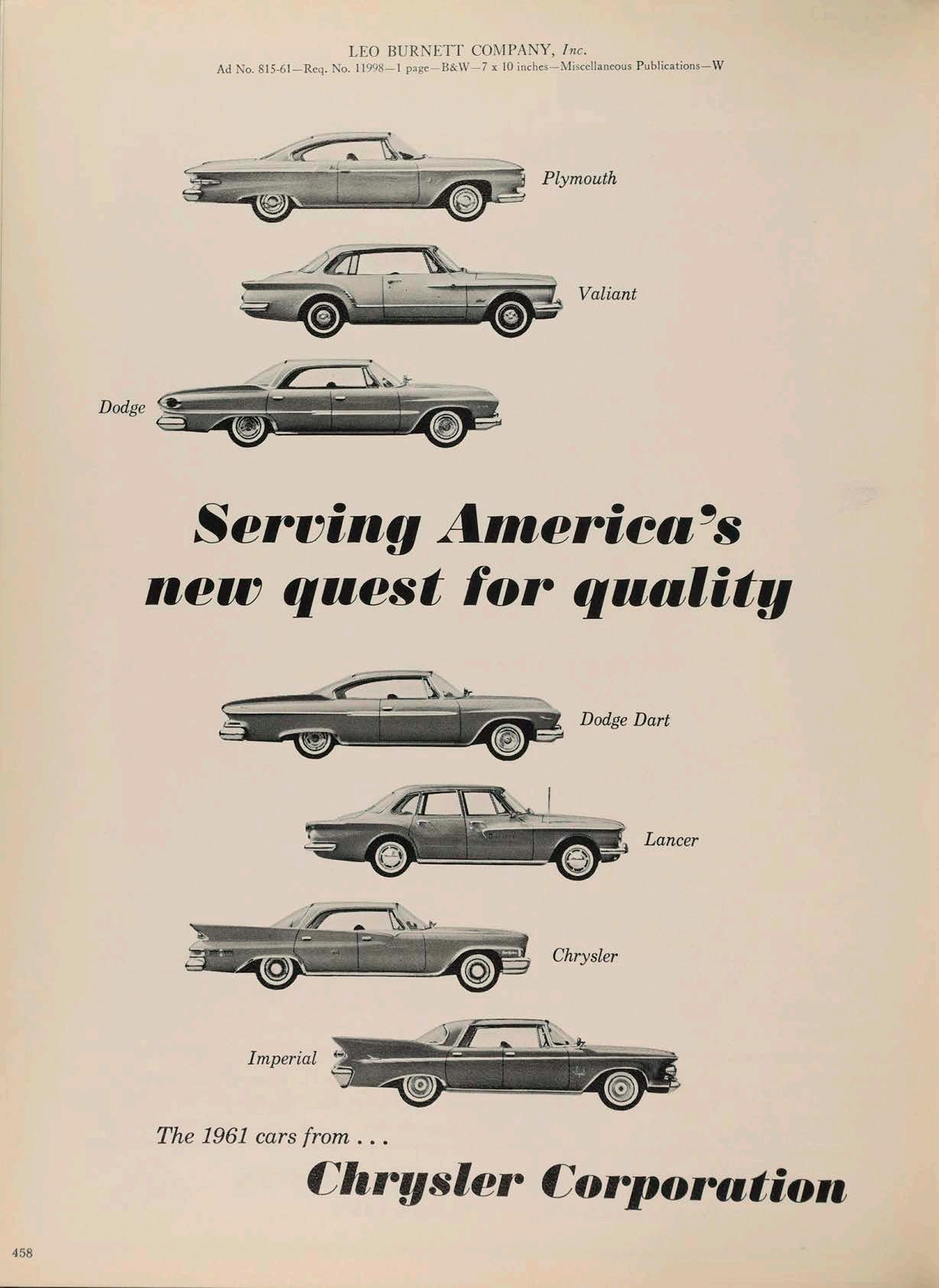 LEO BURNETT COMPANY, Inc.
Ad No. 815-61—Req. No. 11998—1 page—B&W—7 x 10 inches—Miscellaneous Publications—W

Plymouth

Valiant

Dodge

Serving America's new quest for quality

Dodge Dart

Lancer

Chrysler

Imperial

The 1961 cars from . . .

Chrysler Corporation

458